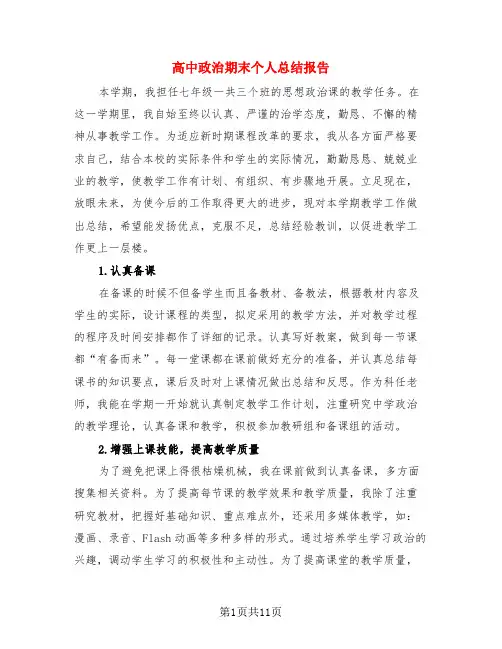 高中政治期末个人总结报告

本学期，我担任七年级一共三个班的思想政治课的教学任务。在这一学期里，我自始至终以认真、严谨的治学态度，勤恳、不懈的精神从事教学工作。为适应新时期课程改革的要求，我从各方面严格要求自己，结合本校的实际条件和学生的实际情况，勤勤恳恳、兢兢业业的教学，使教学工作有计划、有组织、有步骤地开展。立足现在，放眼未来，为使今后的工作取得更大的进步，现对本学期教学工作做出总结，希望能发扬优点，克服不足，总结经验教训，以促进教学工作更上一层楼。

1.认真备课

在备课的时候不但备学生而且备教材、备教法，根据教材内容及学生的实际，设计课程的类型，拟定采用的教学方法，并对教学过程的程序及时间安排都作了详细的记录。认真写好教案，做到每一节课都“有备而来”。每一堂课都在课前做好充分的准备，并认真总结每课书的知识要点，课后及时对上课情况做出总结和反思。作为科任老师，我能在学期一开始就认真制定教学工作计划，注重研究中学政治的教学理论，认真备课和教学，积极参加教研组和备课组的活动。

2.增强上课技能，提高教学质量

为了避免把课上得很枯燥机械，我在课前做到认真备课，多方面搜集相关资料。为了提高每节课的教学效果和教学质量，我除了注重研究教材，把握好基础知识、重点难点外，还采用多媒体教学，如：漫画、录音、Flash动画等多种多样的形式。通过培养学生学习政治的兴趣，调动学生学习的积极性和主动性。为了提高课堂的教学质量，

第1页共11页